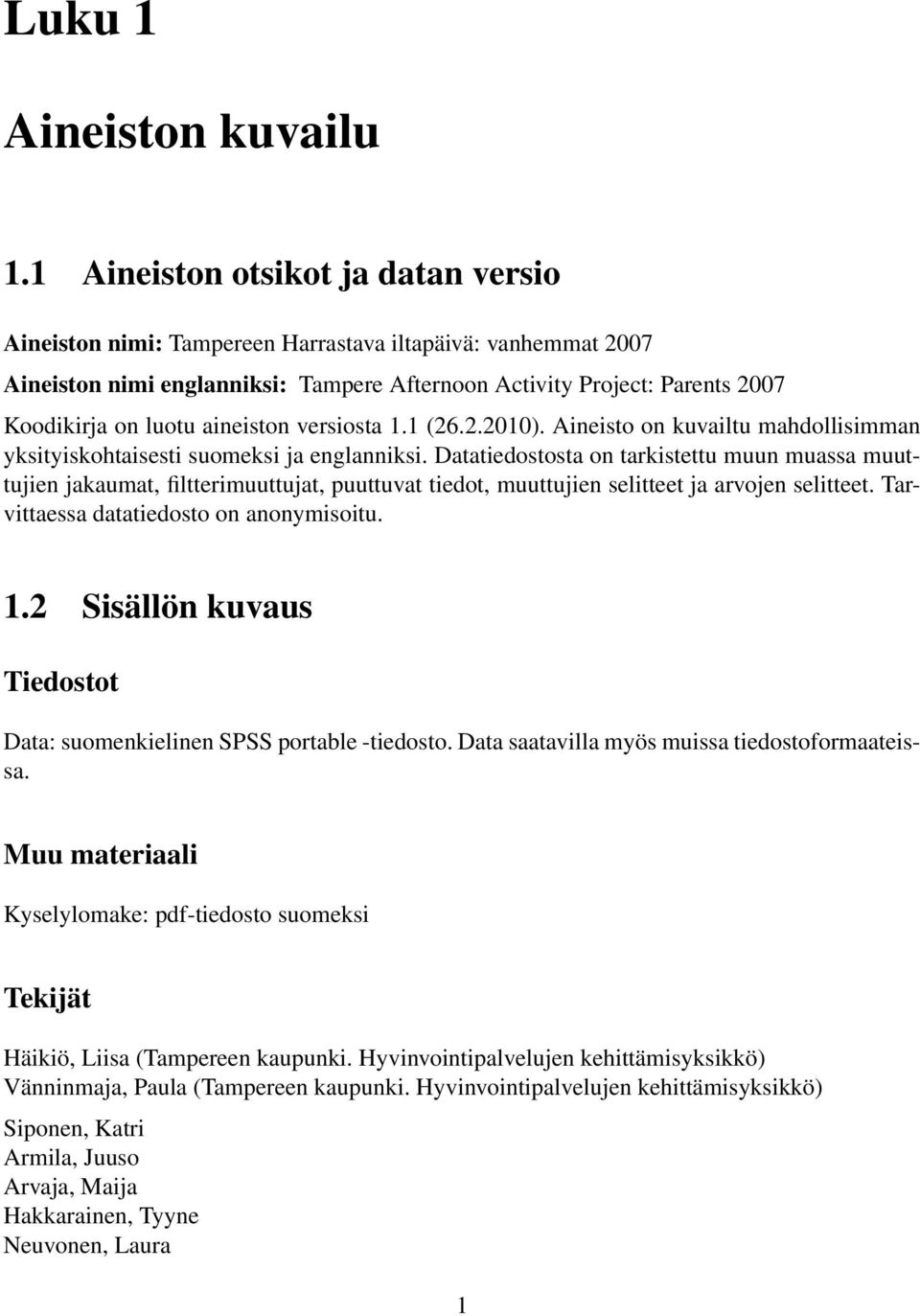 Luku 1

Aineiston kuvailu

1.1 Aineiston otsikot ja datan versio

Aineiston nimi: Tampereen Harrastava iltapäivä: vanhemmat 2007
Aineiston nimi englanniksi: Tampere Afternoon Activity Project: Parents 2007
Koodikirja on luotu aineiston versiosta 1.1 (26.2.2010). Aineisto on kuvailtu mahdollisimman yksityiskohtaisesti suomeksi ja englanniksi. Datatiedostosta on tarkistettu muun muassa muuttujien jakaumat, filtterimuuttujat, puuttuvat tiedot, muuttujien selitteet ja arvojen selitteet. Tarvittaessa datatiedosto on anonymisoitu.

1.2 Sisällön kuvaus

Tiedostot

Data: suomenkielinen SPSS portable -tiedosto. Data saatavilla myös muissa tiedostoformaateissa.

Muu materiaali

Kyselylomake: pdf-tiedosto suomeksi

Tekijät

Häikiö, Liisa (Tampereen kaupunki. Hyvinvointipalvelujen kehittämisyksikkö)
Vänninmaja, Paula (Tampereen kaupunki. Hyvinvointipalvelujen kehittämisyksikkö)

Siponen, Katri
Armila, Juuso
Arvaja, Maija
Hakkarainen, Tyyne
Neuvonen, Laura

1